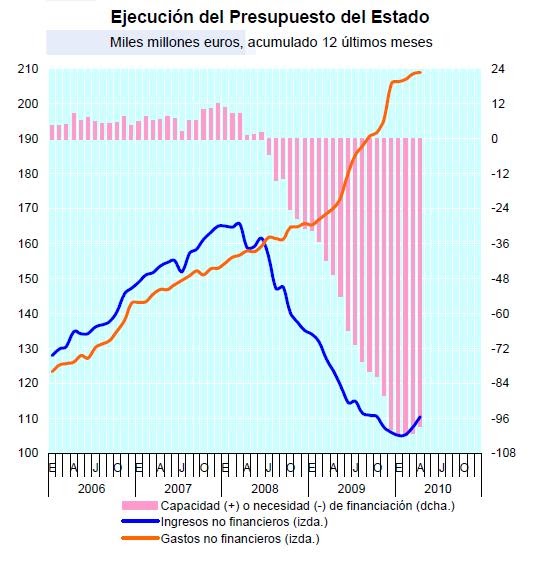 Ejecución del Presupuesto del Estado

Miles millones euros, acumulado 12 últimos meses

210
200
190
180
170
160
150
140
130
120
110
100

24
12
0
-12
-24
-36
-48
-60
-72
-84
-96
-108

E A J O E A J O E A J O E A J O E A J O

2006 2007 2008 2009 2010

Capacidad (+) o necesidad (-) de financiación (dcha.)
Ingresos no financieros (izda.)
Gastos no financieros (izda.)